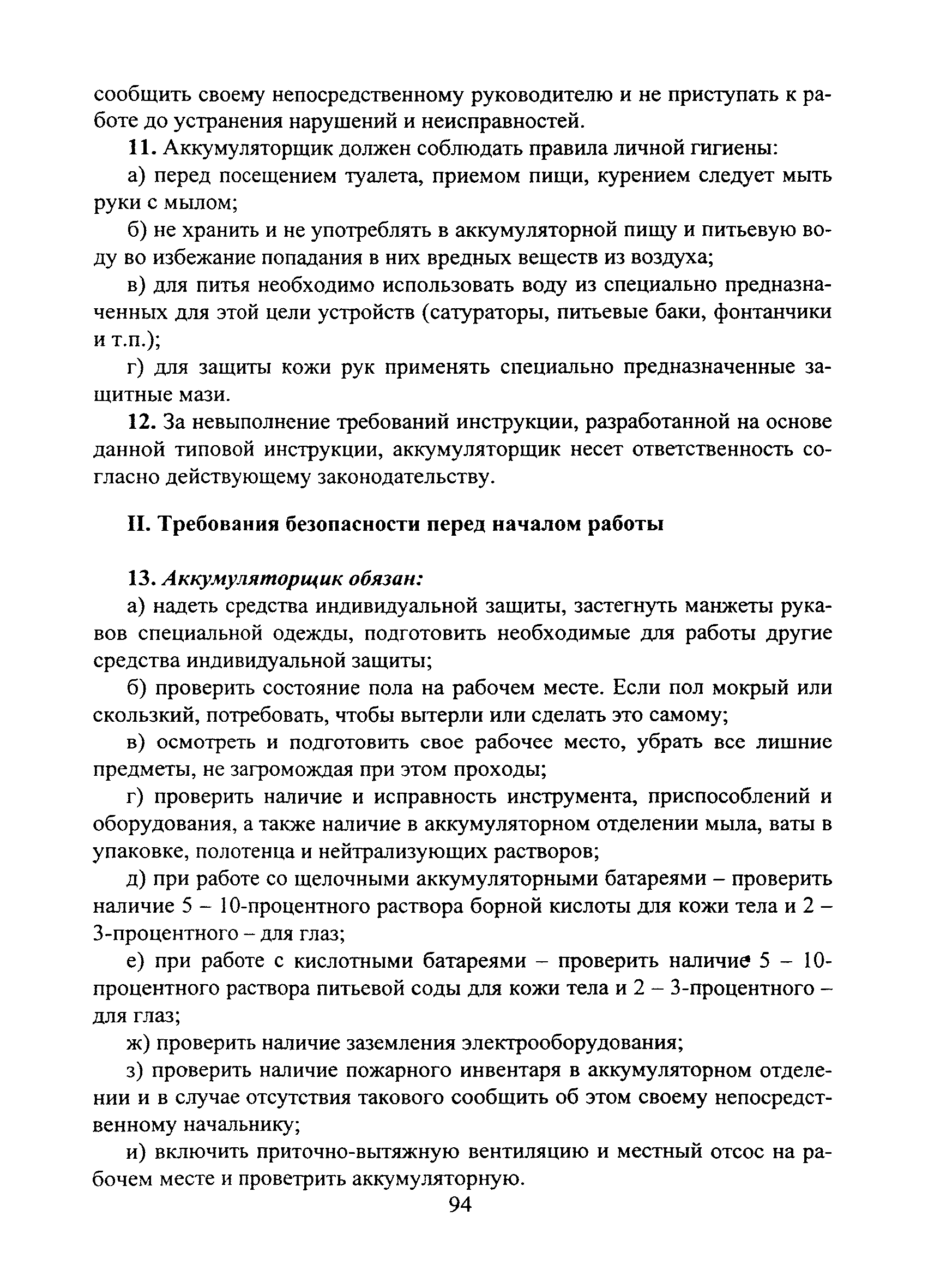 сообщить своему непосредственному руководителю и не приступать к работе до устранения нарушений и неисправностей.

11. Аккумуляторщик должен соблюдать правила личной гигиены:

а) перед посещением туалета, приемом пищи, курением следует мыть руки с мылом;

б) не хранить и не употреблять в аккумуляторной пищу и питьевую воду во избежание попадания в них вредных веществ из воздуха;

в) для питья необходимо использовать воду из специально предназначенных для этой цели устройств (сатураторы, питьевые баки, фонтанчики и т.п.);

г) для защиты кожи рук применять специально предназначенные защитные мази.

12. За невыполнение требований инструкции, разработанной на основе данной типовой инструкции, аккумуляторщик несет ответственность согласно действующему законодательству.

II. Требования безопасности перед началом работы

13. Аккумуляторщик обязан:

а) надеть средства индивидуальной защиты, застегнуть манжеты рукавов специальной одежды, подготовить необходимые для работы другие средства индивидуальной защиты;

б) проверить состояние пола на рабочем месте. Если пол мокрый или скользкий, потребовать, чтобы вытерли или сделать это самому;

в) осмотреть и подготовить свое рабочее место, убрать все лишние предметы, не загромождая при этом проходы;

г) проверить наличие и исправность инструмента, приспособлений и оборудования, а также наличие в аккумуляторном отделении мыла, ваты в упаковке, полотенца и нейтрализующих растворов;

д) при работе со щелочными аккумуляторными батареями – проверить наличие 5 – 10-процентного раствора борной кислоты для кожи тела и 2 – 3-процентного – для глаз;

е) при работе с кислотными батареями – проверить наличие 5 – 10-процентного раствора питьевой соды для кожи тела и 2 – 3-процентного – для глаз;

ж) проверить наличие заземления электрооборудования;

з) проверить наличие пожарного инвентаря в аккумуляторном отделении и в случае отсутствия такового сообщить об этом своему непосредственному начальнику;

и) включить приточно-вытяжную вентиляцию и местный отсос на рабочем месте и проветрить аккумуляторную.

94